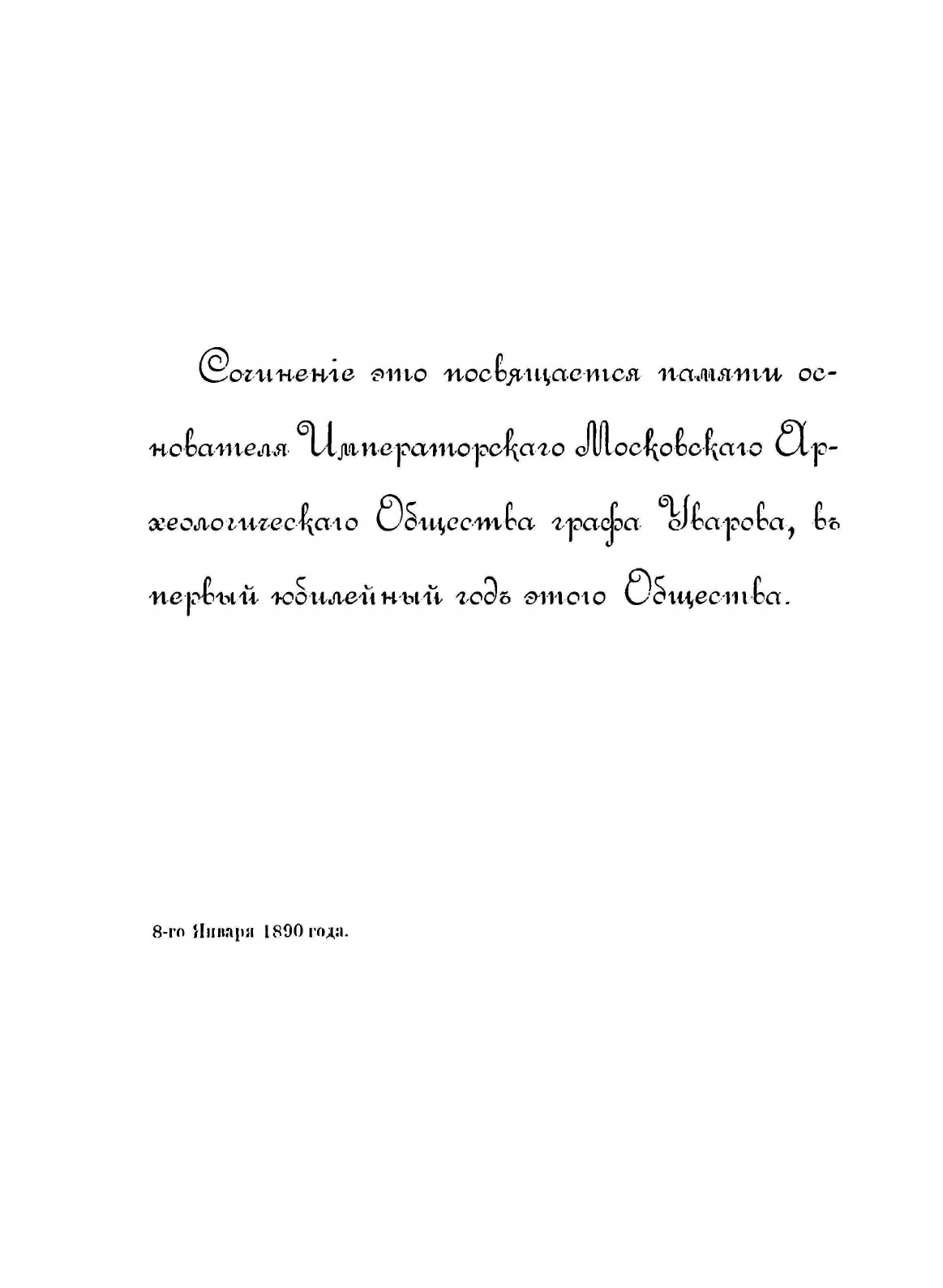 Сочиненіе это посвящается памяти основателя Императорскаго Московскаго Археологическаго Общества графа Уварова, въ первый юбилейный годъ этого Общества.

8-го Января 1890 года.